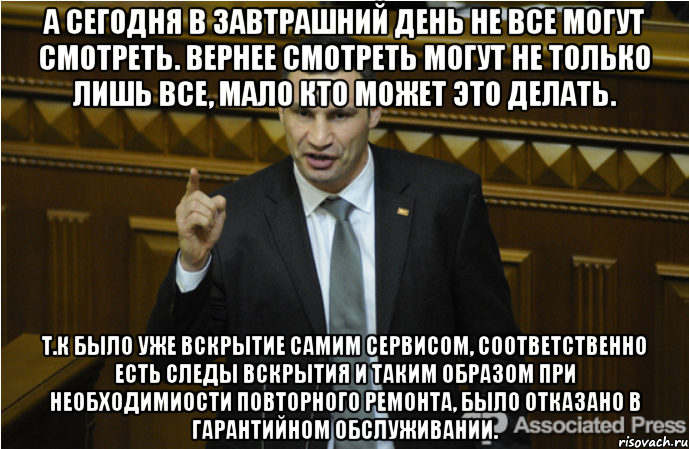 А СЕГОДНЯ В ЗАВТРАШНИЙ ДЕНЬ НЕ ВСЕ МОГУТ СМОТРЕТЬ. ВЕРНЕЕ СМОТРЕТЬ МОГУТ НЕ ТОЛЬКО ЛИШЬ ВСЕ, МАЛО КТО МОЖЕТ ЭТО ДЕЛАТЬ.

Т.К БЫЛО УЖЕ ВСКРЫТИЕ САМИМ СЕРВИСОМ, СООТВЕТСТВЕННО ЕСТЬ СЛЕДЫ ВСКРЫТИЯ И ТАКИМ ОБРАЗОМ ПРИ НЕОБХОДИМИОСТИ ПОВТОРНОГО РЕМОНТА, БЫЛО ОТКАЗАНО В ГАРАНТИЙНОМ ОБСЛУЖИВАНИИ.

AP Associated Press

risovach.ru